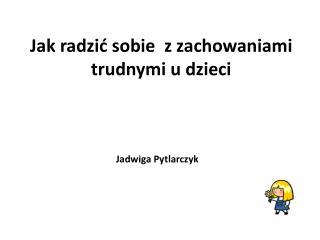 Jak radzić sobie  z zachowaniami trudnymi u dzieci

Jadwiga Pytlarczyk